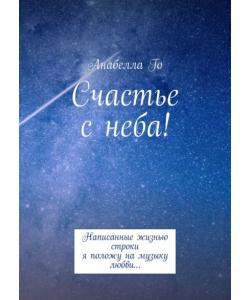 Анабелла Го

Счастье с неба!

Написанные жизнью строки
я положу на музыку любви...